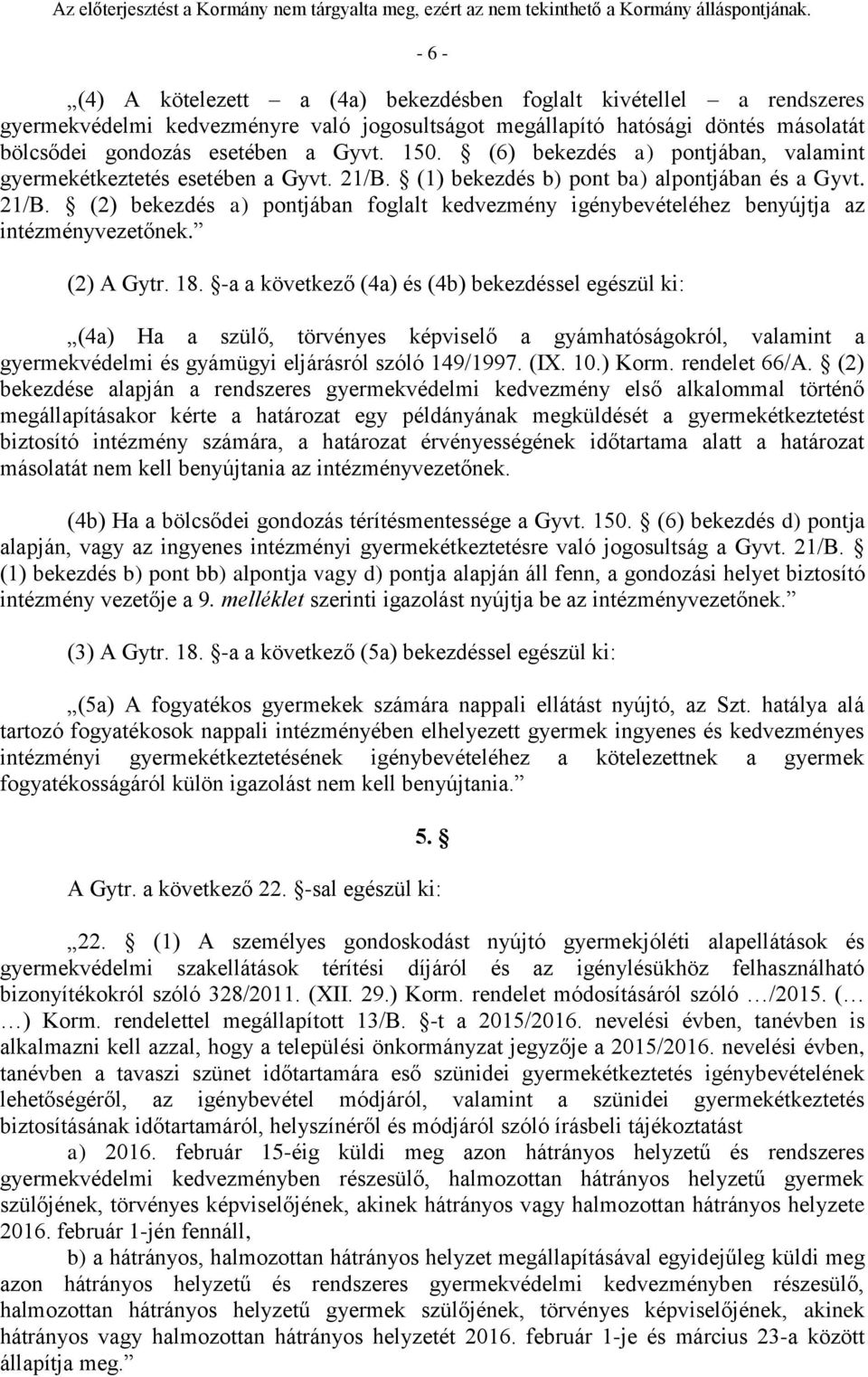 Az előterjesztést a Kormány nem tárgyalta meg, ezért az nem tekinthető a Kormány álláspontjának.

- 6 -

„(4) A kötelezett – a (4a) bekezdésben foglalt kivétellel – a rendszeres gyermekvédelmi kedvezményre való jogosultságot megállapító hatósági döntés másolatát bölcsődei gondozás esetében a Gyvt. 150. § (6) bekezdés a) pontjában, valamint gyermekétkeztetés esetében a Gyvt. 21/B. § (1) bekezdés b) pont ba) alpontjában és a Gyvt. 21/B. § (2) bekezdés a) pontjában foglalt kedvezmény igénybevételéhez benyújtja az intézményvezetőnek.”

(2) A Gytr. 18. §-a a következő (4a) és (4b) bekezdéssel egészül ki:

„(4a) Ha a szülő, törvényes képviselő a gyámhatóságokról, valamint a gyermekvédelmi és gyámügyi eljárásról szóló 149/1997. (IX. 10.) Korm. rendelet 66/A. § (2) bekezdése alapján a rendszeres gyermekvédelmi kedvezmény első alkalommal történő megállapításakor kérte a határozat egy példányának megküldését a gyermekétkeztetést biztosító intézmény számára, a határozat érvényességének időtartama alatt a határozat másolatát nem kell benyújtania az intézményvezetőnek.

(4b) Ha a bölcsődei gondozás térítésmentessége a Gyvt. 150. § (6) bekezdés d) pontja alapján, vagy az ingyenes intézményi gyermekétkeztetésre való jogosultság a Gyvt. 21/B. § (1) bekezdés b) pont bb) alpontja vagy d) pontja alapján áll fenn, a gondozási helyet biztosító intézmény vezetője a 9. melléklet szerinti igazolást nyújtja be az intézményvezetőnek.”

(3) A Gytr. 18. §-a a következő (5a) bekezdéssel egészül ki:

„(5a) A fogyatékos gyermekek számára nappali ellátást nyújtó, az Szt. hatálya alá tartozó fogyatékosok nappali intézményében elhelyezett gyermek ingyenes és kedvezményes intézményi gyermekétkeztetésének igénybevételéhez a kötelezettnek a gyermek fogyatékosságáról külön igazolást nem kell benyújtania.”

5. §

A Gytr. a következő 22. §-sal egészül ki:

„22. § (1) A személyes gondoskodást nyújtó gyermekjóléti alapellátások és gyermekvédelmi szakellátások térítési díjáról és az igénylésükhöz felhasználható bizonyítékokról szóló 328/2011. (XII. 29.) Korm. rendelet módosításáról szóló …/2015. (… …) Korm. rendelettel megállapított 13/B. §-t a 2015/2016. nevelési évben, tanévben is alkalmazni kell azzal, hogy a települési önkormányzat jegyzője a 2015/2016. nevelési évben, tanévben a tavaszi szünet időtartamára eső szünidei gyermekétkeztetés igénybevételének lehetőségéről, az igénybevétel módjáról, valamint a szünidei gyermekétkeztetés biztosításának időtartamáról, helyszínéről és módjáról szóló írásbeli tájékoztatást

a) 2016. február 15-éig küldi meg azon hátrányos helyzetű és rendszeres gyermekvédelmi kedvezményben részesülő, halmozottan hátrányos helyzetű gyermek szülőjének, törvényes képviselőjének, akinek hátrányos vagy halmozottan hátrányos helyzete 2016. február 1-jén fennáll,

b) a hátrányos, halmozottan hátrányos helyzet megállapításával egyidejűleg küldi meg azon hátrányos helyzetű és rendszeres gyermekvédelmi kedvezményben részesülő, halmozottan hátrányos helyzetű gyermek szülőjének, törvényes képviselőjének, akinek hátrányos vagy halmozottan hátrányos helyzetét 2016. február 1-je és március 23-a között állapítja meg.”